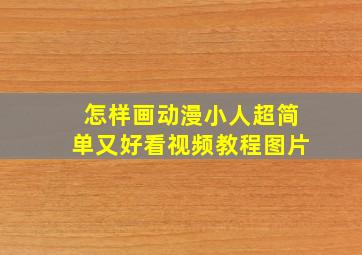 怎样画动漫小人超简单又好看视频教程图片